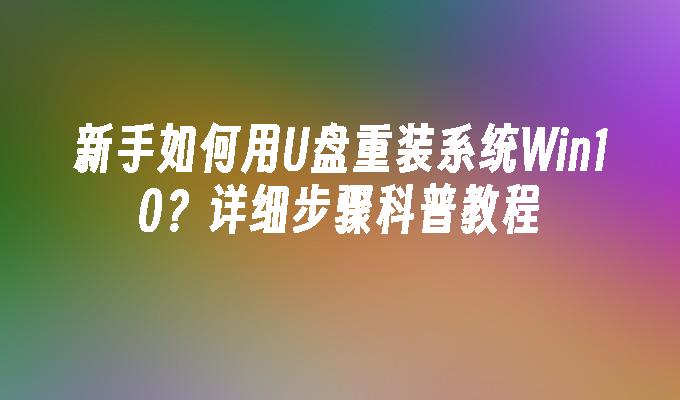 新手如何用U盘重装系统Win10？详细步骤科普教程